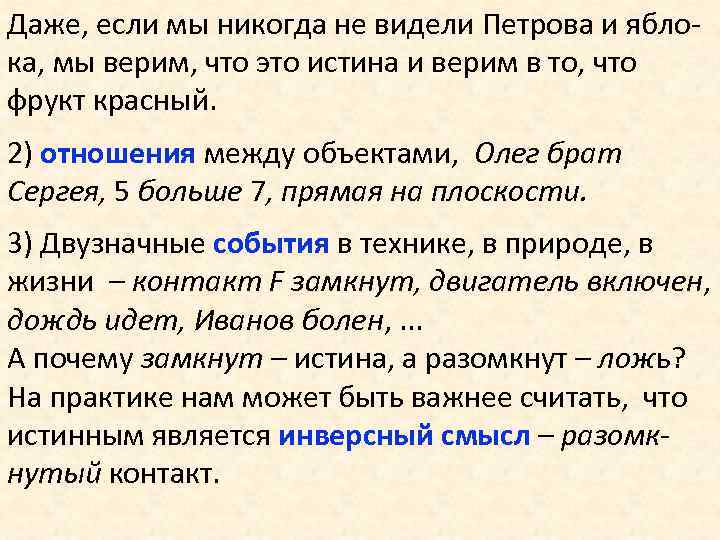 Даже, если мы никогда не видели Петрова и яблока, мы верим, что это истина и верим в то, что фрукт красный.

2) отношения между объектами, Олег брат Сергея, 5 больше 7, прямая на плоскости.

3) Двузначные события в технике, в природе, в жизни – контакт F замкнут, двигатель включен, дождь идет, Иванов болен, ...
А почему замкнут – истина, а разомкнут – ложь? На практике нам может быть важнее считать, что истинным является инверсный смысл – разомкнутый контакт.